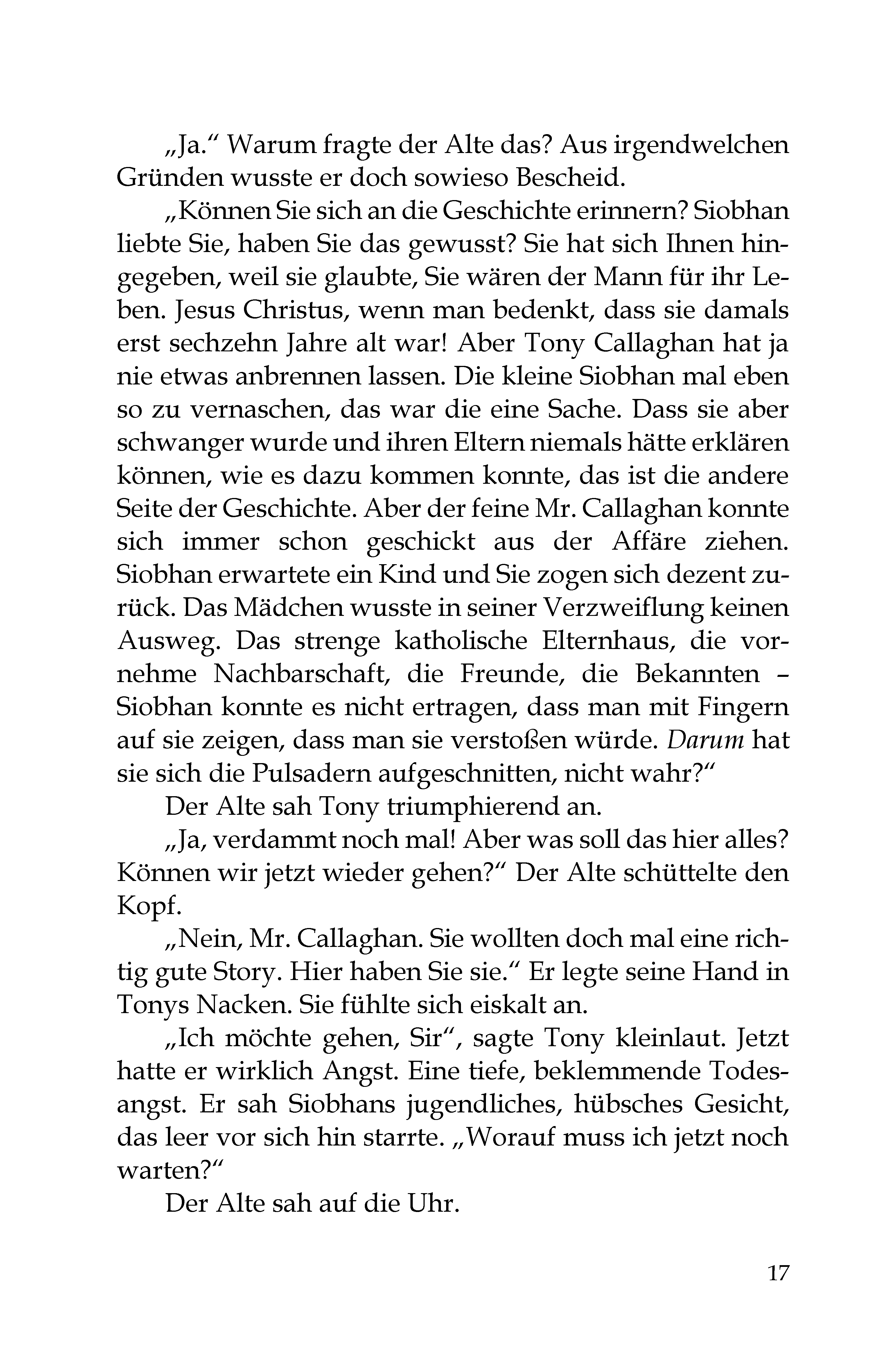 „Ja.“ Warum fragte der Alte das? Aus irgendwelchen Gründen wusste er doch sowieso Bescheid.

„Können Sie sich an die Geschichte erinnern? Siobhan liebte Sie, haben Sie das gewusst? Sie hat sich Ihnen hingegeben, weil sie glaubte, Sie wären der Mann für ihr Leben. Jesus Christus, wenn man bedenkt, dass sie damals erst sechzehn Jahre alt war! Aber Tony Callaghan hat ja nie etwas anbrennen lassen. Die kleine Siobhan mal eben so zu vernaschen, das war die eine Sache. Dass sie aber schwanger wurde und ihren Eltern niemals hätte erklären können, wie es dazu kommen konnte, das ist die andere Seite der Geschichte. Aber der feine Mr. Callaghan konnte sich immer schon geschickt aus der Affäre ziehen. Siobhan erwartete ein Kind und Sie zogen sich dezent zurück. Das Mädchen wusste in seiner Verzweiflung keinen Ausweg. Das strenge katholische Elternhaus, die vornehme Nachbarschaft, die Freunde, die Bekannten – Siobhan konnte es nicht ertragen, dass man mit Fingern auf sie zeigen, dass man sie verstoßen würde. Darum hat sie sich die Pulsadern aufgeschnitten, nicht wahr?“

Der Alte sah Tony triumphierend an.

„Ja, verdammt noch mal! Aber was soll das hier alles? Können wir jetzt wieder gehen?“ Der Alte schüttelte den Kopf.

„Nein, Mr. Callaghan. Sie wollten doch mal eine richtig gute Story. Hier haben Sie sie.“ Er legte seine Hand in Tonys Nacken. Sie fühlte sich eiskalt an.

„Ich möchte gehen, Sir“, sagte Tony kleinlaut. Jetzt hatte er wirklich Angst. Eine tiefe, beklemmende Todesangst. Er sah Siobhans jugendliches, hübsches Gesicht, das leer vor sich hin starrte. „Worauf muss ich jetzt noch warten?“

Der Alte sah auf die Uhr.

17